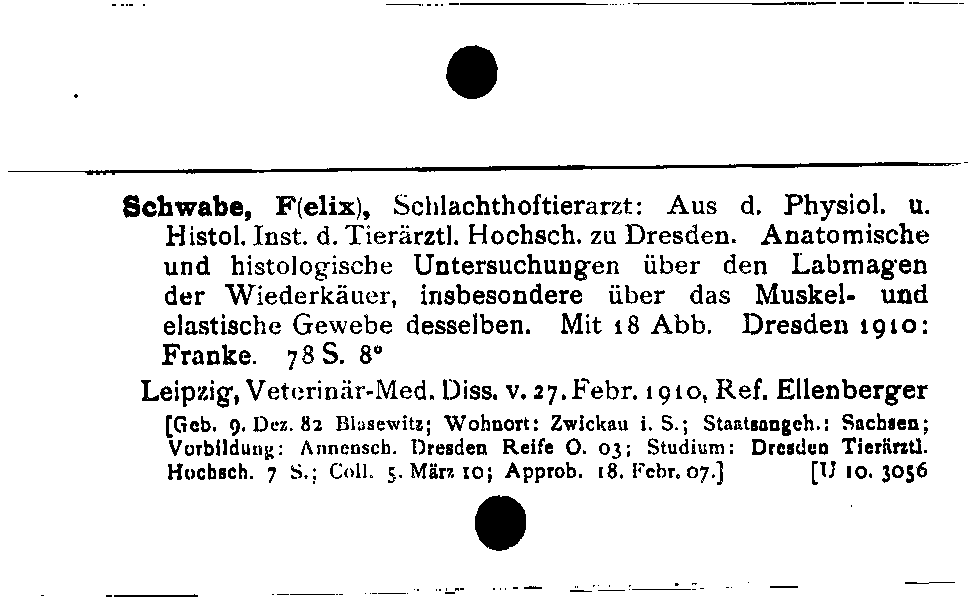 Schwabe, F(elix), Schlachthoftierarzt: Aus d. Physiol. u. Histol. Inst. d. Tierärztl. Hochsch. zu Dresden. Anatomische und histologische Untersuchungen über den Labmagen der Wiederkäuer, insbesondere über das Muskel- und elastische Gewebe desselben. Mit 18 Abb. Dresden 1910: Franke. 78 S. 8°

Leipzig, Veterinär-Med. Diss. v. 27. Febr. 1910, Ref. Ellenberger

[Geb. 9. Dez. 82 Blasewitz; Wohnort: Zwickau i. S.; Staatsangeh.: Sachsen; Vorbildung: Annensch. Dresden Reife O. 03; Studium: Dresden Tierärztl. Hochsch. 7 S.; Coll. 5. März 10; Approb. 18. Febr. 07.] [U 10. 3056